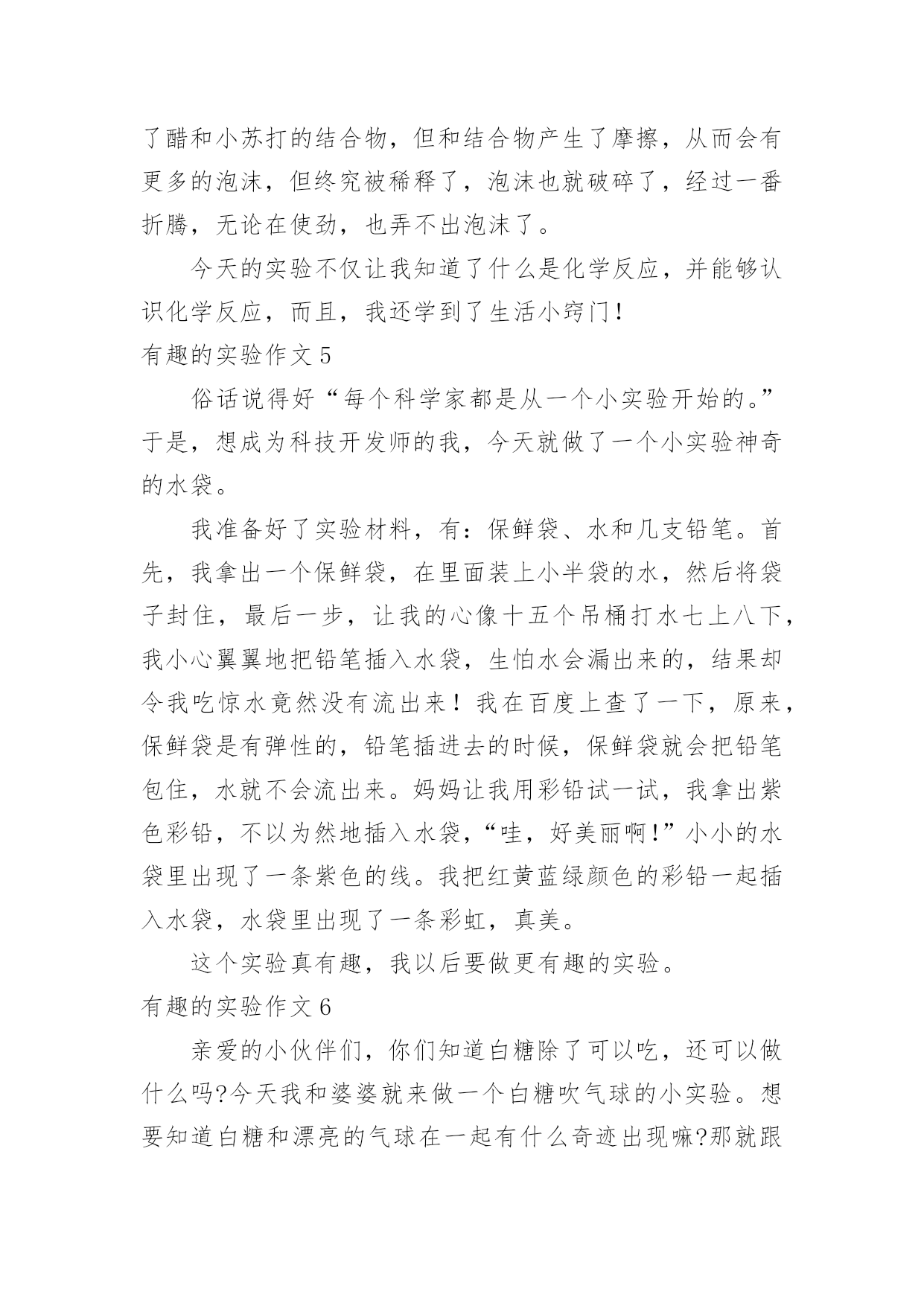 了醋和小苏打的结合物，但和结合物产生了摩擦，从而会有更多的泡沫，但终究被稀释了，泡沫也就破碎了，经过一番折腾，无论在使劲，也弄不出泡沫了。

今天的实验不仅让我知道了什么是化学反应，并能够认识化学反应，而且，我还学到了生活小窍门！

有趣的实验作文 5

俗话说得好“每个科学家都是从一个小实验开始的。”于是，想成为科技开发师的我，今天就做了一个小实验神奇的水袋。

我准备好了实验材料，有：保鲜袋、水和几支铅笔。首先，我拿出一个保鲜袋，在里面装上小半袋的水，然后将袋子封住，最后一步，让我的心像十五个吊桶打水七上八下，我小心翼翼地把铅笔插入水袋，生怕水会漏出来的，结果却令我吃惊水竟然没有流出来！我在百度上查了一下，原来，保鲜袋是有弹性的，铅笔插进去的时候，保鲜袋就会把铅笔包住，水就不会流出来。妈妈让我用彩铅试一试，我拿出紫色彩铅，不以为然地插入水袋，“哇，好美丽啊！”小小的水袋里出现了一条紫色的线。我把红黄蓝绿颜色的彩铅一起插入水袋，水袋里出现了一条彩虹，真美。

这个实验真有趣，我以后要做更有趣的实验。

有趣的实验作文 6

亲爱的小伙伴们，你们知道白糖除了可以吃，还可以做什么吗?今天我和婆婆就来做一个白糖吹气球的小实验。想要知道白糖和漂亮的气球在一起有什么奇迹出现嘛?那就跟